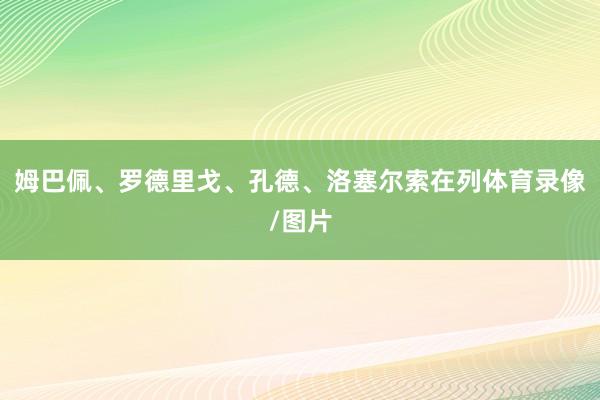 姆巴佩、罗德里戈、孔德、洛塞尔索在列体育录像/图片